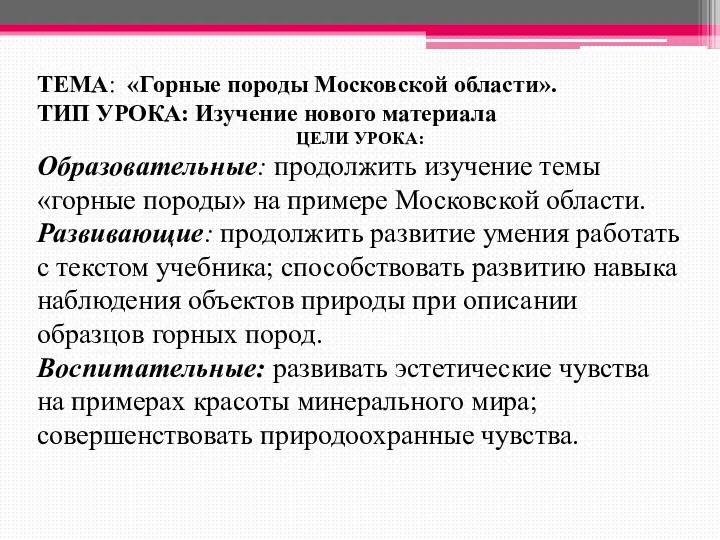 ТЕМА: «Горные породы Московской области».
ТИП УРОКА: Изучение нового материала
ЦЕЛИ УРОКА:
Образовательные: продолжить изучение темы «горные породы» на примере Московской области.
Развивающие: продолжить развитие умения работать с текстом учебника; способствовать развитию навыка наблюдения объектов природы при описании образцов горных пород.
Воспитательные: развивать эстетические чувства на примерах красоты минерального мира; совершенствовать природоохранные чувства.